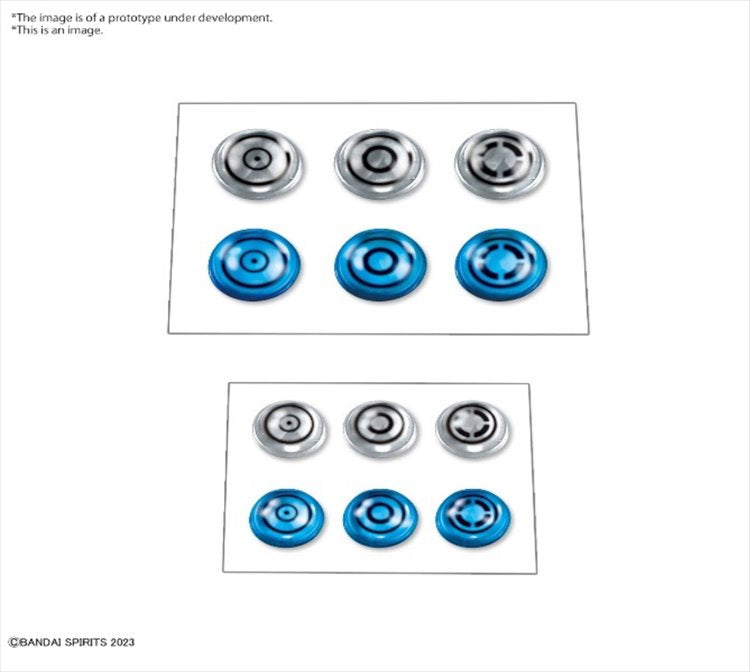 *The image is of a prototype under development.
*This is an image.

©BANDAI SPIRITS 2023